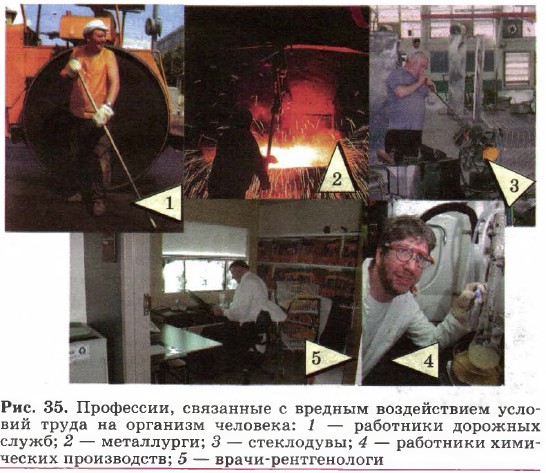 1

2

3

5

4

Рис. 35. Профессии, связанные с вредным воздействием условий труда на организм человека: 1 — работники дорожных служб; 2 — металлурги; 3 — стеклодувы; 4 — работники химических производств; 5 — врачи-рентгенологи